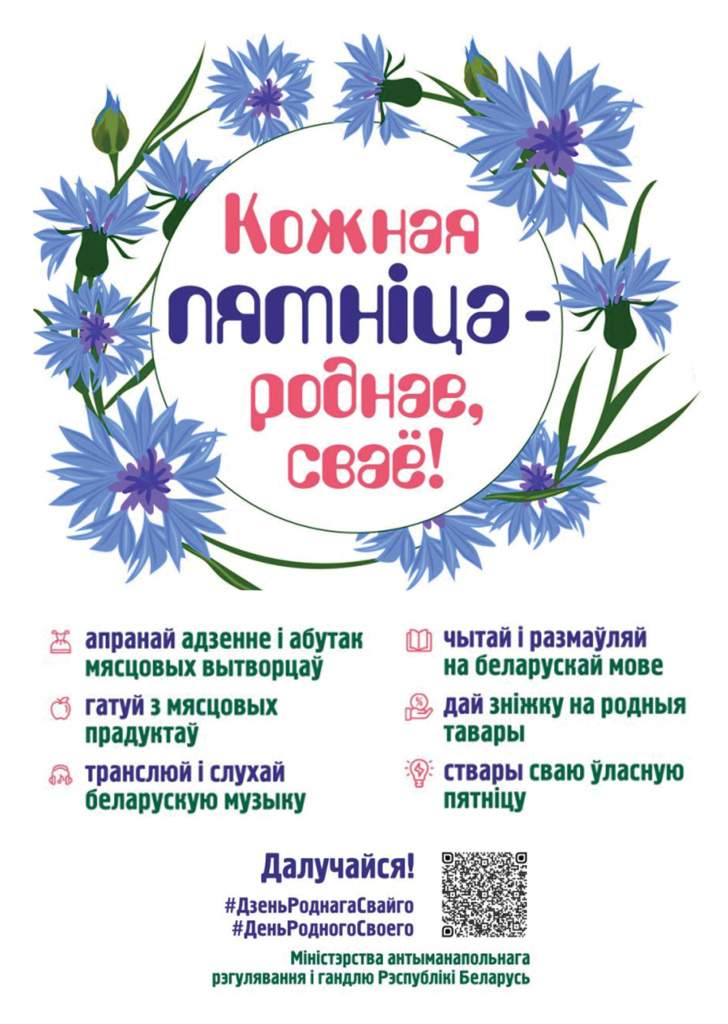 Кожная пятніца - роднае, сваё!

апранай адзенне і абутак мясцовых вытворцаў

гатуй з мясцовых прадуктаў

транслюй і слухай беларускую музыку

чытай і размаўляй на беларускай мове

дай зніжку на родныя тавары

ствары сваю ўласную пятніцу

Далучайся!

#ДзеньРоднагаСвайго
#ДеньРодногоСвоего

Міністэрства антыманапольнага рэгулявання і гандлю Рэспублікі Беларусь